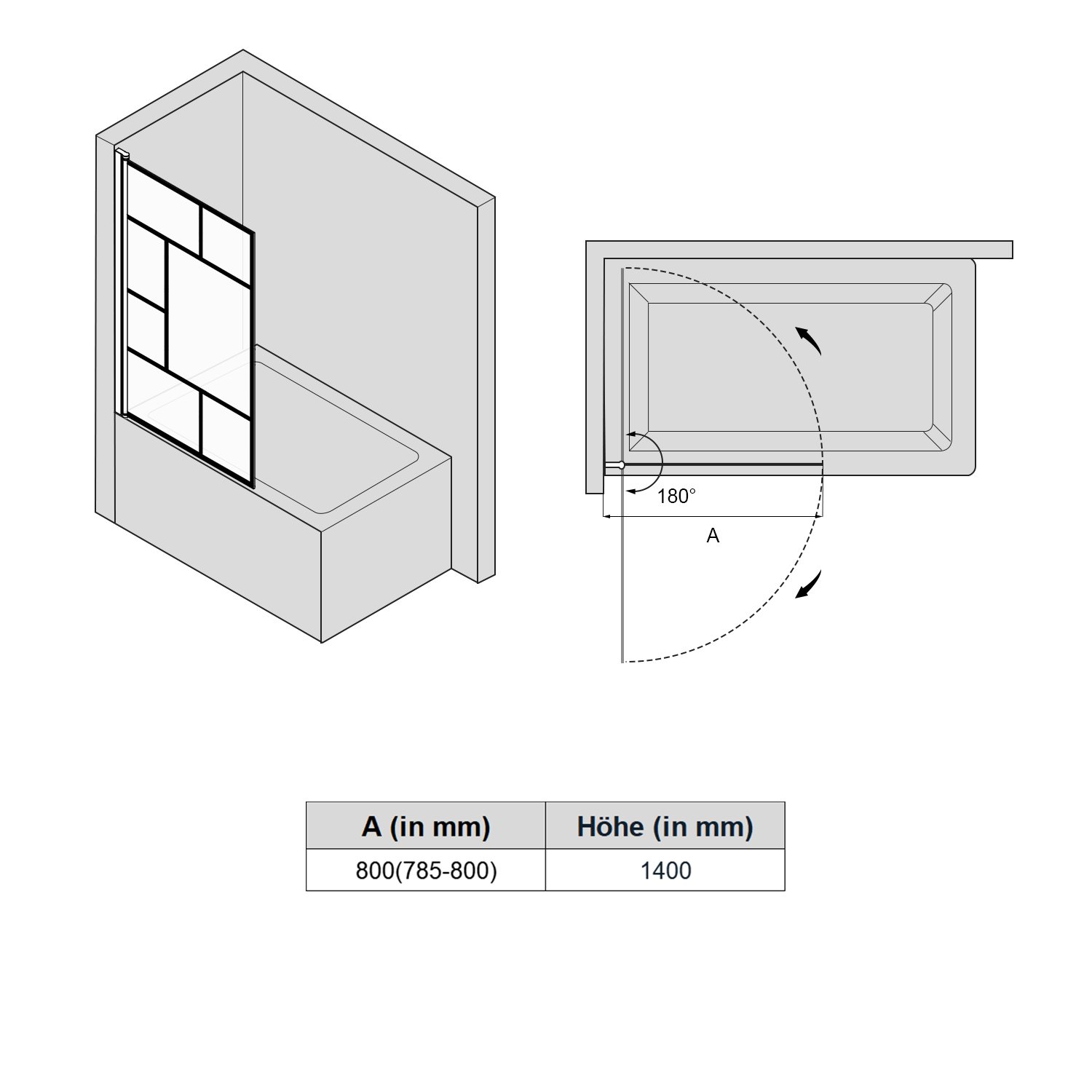 180°

A

| A (in mm) | Höhe (in mm) |
|---|---|
| 800(785-800) | 1400 |